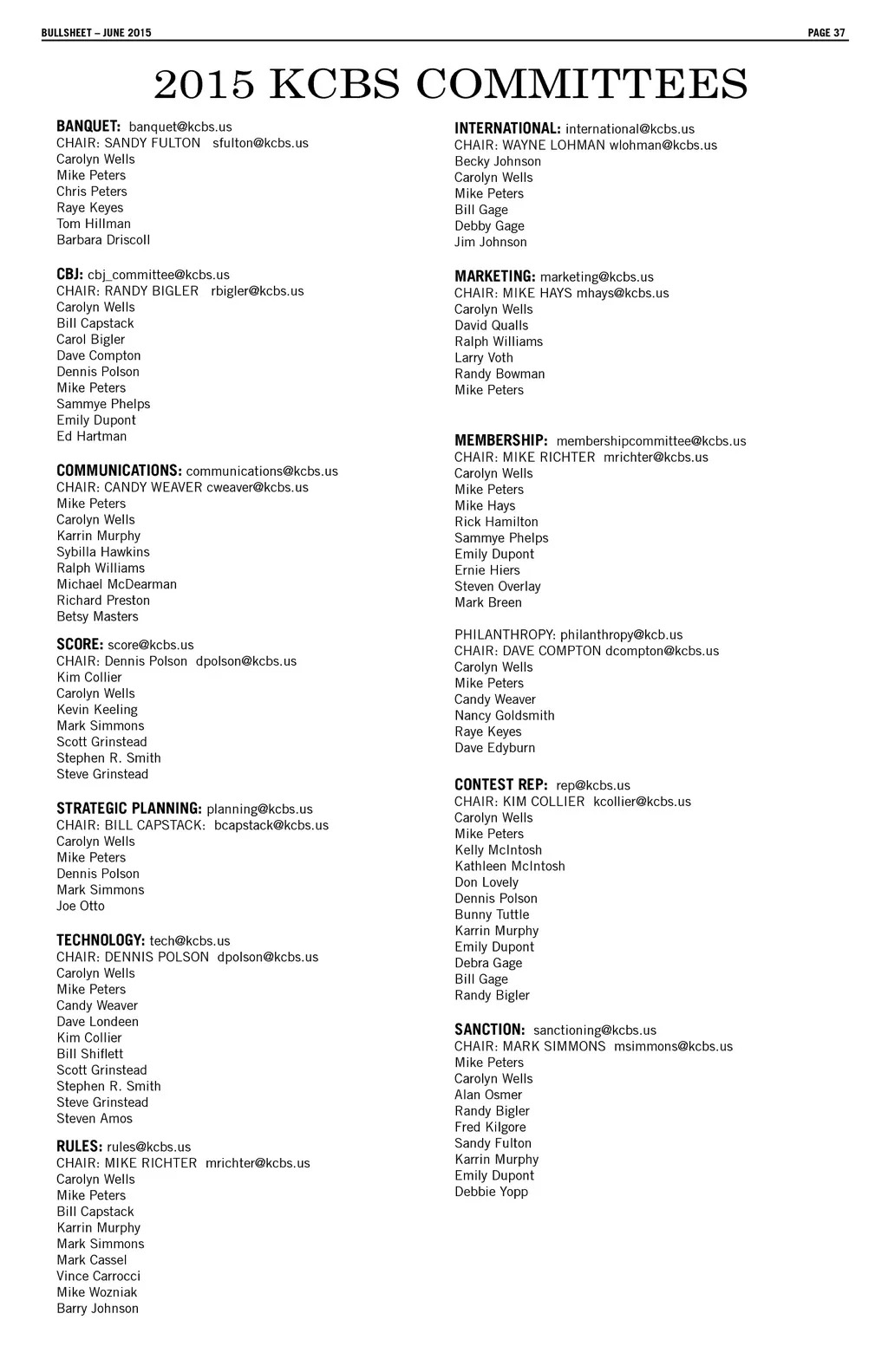 BULLSHEET – JUNE 2015 PAGE 37

2015 KCBS COMMITTEES

BANQUET: banquet@kcbs.us
CHAIR: SANDY FULTON sfulton@kcbs.us
Carolyn Wells
Mike Peters
Chris Peters
Raye Keyes
Tom Hillman
Barbara Driscoll

CBJ: cbj_committee@kcbs.us
CHAIR: RANDY BIGLER rbigler@kcbs.us
Carolyn Wells
Bill Capstack
Carol Bigler
Dave Compton
Dennis Polson
Mike Peters
Sammye Phelps
Emily Dupont
Ed Hartman

COMMUNICATIONS: communications@kcbs.us
CHAIR: CANDY WEAVER cweaver@kcbs.us
Mike Peters
Carolyn Wells
Karrin Murphy
Sybilla Hawkins
Ralph Williams
Michael McDearman
Richard Preston
Betsy Masters

SCORE: score@kcbs.us
CHAIR: Dennis Polson dpolson@kcbs.us
Kim Collier
Carolyn Wells
Kevin Keeling
Mark Simmons
Scott Grinstead
Stephen R. Smith
Steve Grinstead

STRATEGIC PLANNING: planning@kcbs.us
CHAIR: BILL CAPSTACK: bcapstack@kcbs.us
Carolyn Wells
Mike Peters
Dennis Polson
Mark Simmons
Joe Otto

TECHNOLOGY: tech@kcbs.us
CHAIR: DENNIS POLSON dpolson@kcbs.us
Carolyn Wells
Mike Peters
Candy Weaver
Dave Londeen
Kim Collier
Bill Shiflett
Scott Grinstead
Stephen R. Smith
Steve Grinstead
Steven Amos

RULES: rules@kcbs.us
CHAIR: MIKE RICHTER mrichter@kcbs.us
Carolyn Wells
Mike Peters
Bill Capstack
Karrin Murphy
Mark Simmons
Mark Cassel
Vince Carrocci
Mike Wozniak
Barry Johnson

INTERNATIONAL: international@kcbs.us
CHAIR: WAYNE LOHMAN wlohman@kcbs.us
Becky Johnson
Carolyn Wells
Mike Peters
Bill Gage
Debby Gage
Jim Johnson

MARKETING: marketing@kcbs.us
CHAIR: MIKE HAYS mhays@kcbs.us
Carolyn Wells
David Qualls
Ralph Williams
Larry Voth
Randy Bowman
Mike Peters

MEMBERSHIP: membershipcommittee@kcbs.us
CHAIR: MIKE RICHTER mrichter@kcbs.us
Carolyn Wells
Mike Peters
Mike Hays
Rick Hamilton
Sammye Phelps
Emily Dupont
Ernie Hiers
Steven Overlay
Mark Breen

PHILANTHROPY: philanthropy@kcb.us
CHAIR: DAVE COMPTON dcompton@kcbs.us
Carolyn Wells
Mike Peters
Candy Weaver
Nancy Goldsmith
Raye Keyes
Dave Edyburn

CONTEST REP: rep@kcbs.us
CHAIR: KIM COLLIER kcollier@kcbs.us
Carolyn Wells
Mike Peters
Kelly McIntosh
Kathleen McIntosh
Don Lovely
Dennis Polson
Bunny Tuttle
Karrin Murphy
Emily Dupont
Debra Gage
Bill Gage
Randy Bigler

SANCTION: sanctioning@kcbs.us
CHAIR: MARK SIMMONS msimmons@kcbs.us
Mike Peters
Carolyn Wells
Alan Osmer
Randy Bigler
Fred Kilgore
Sandy Fulton
Karrin Murphy
Emily Dupont
Debbie Yopp